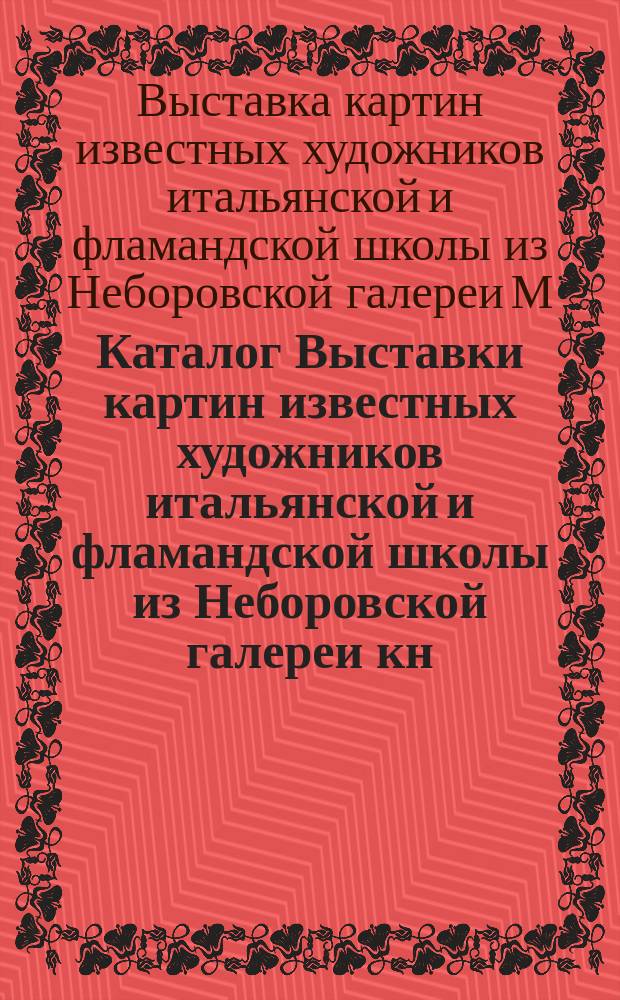 Выставка картин известных художников итальянской и фламандской школы из Неборовской галереи М

Каталог Выставки картин известных художников итальянской и фламандской школы из Неборовской галереи кн